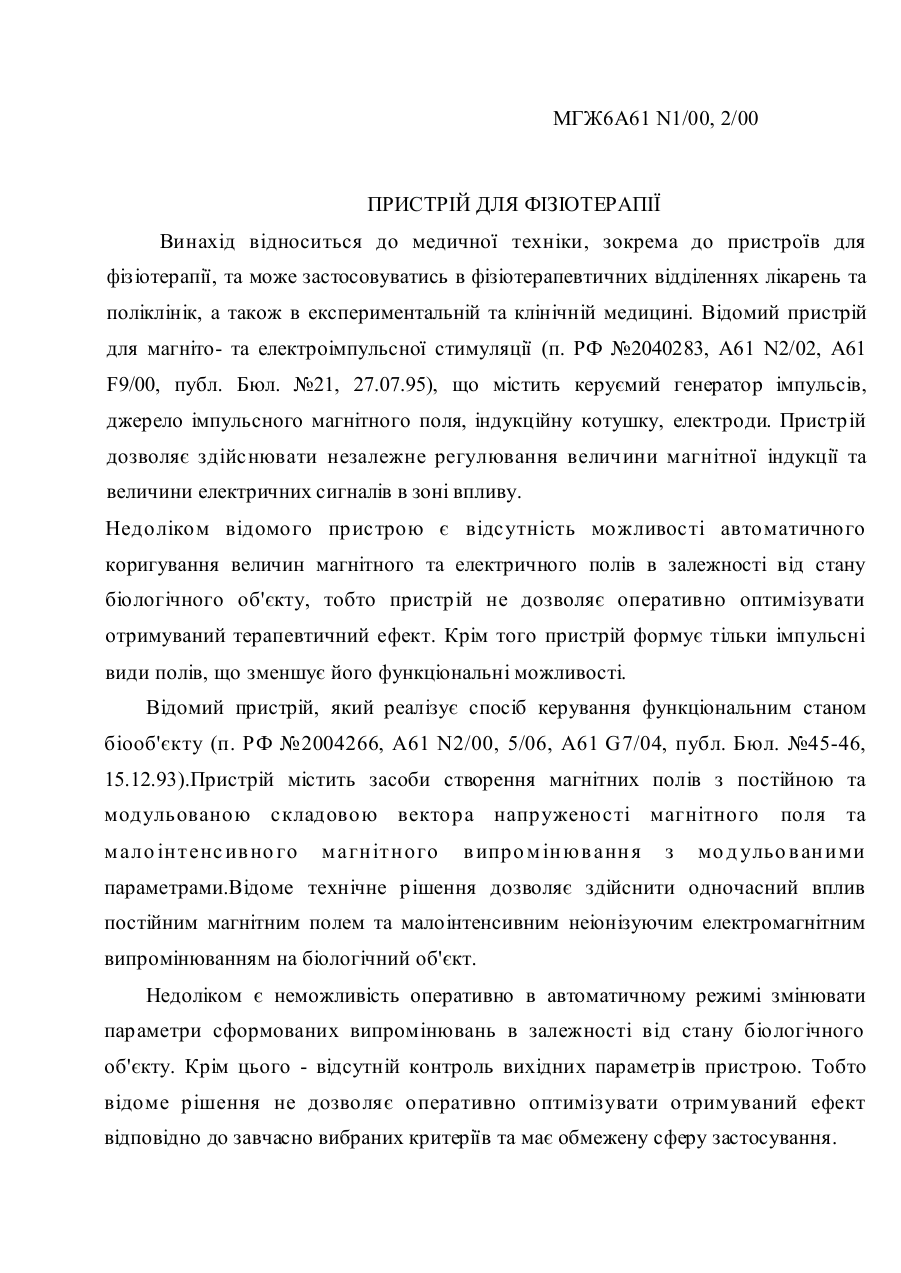 МГЖ6А61 N1/00, 2/00

ПРИСТРІЙ ДЛЯ ФІЗІОТЕРАПІЇ

Винахід відноситься до медичної техніки, зокрема до пристроїв для фізіотерапії, та може застосовуватись в фізіотерапевтичних відділеннях лікарень та поліклінік, а також в експериментальній та клінічній медицині. Відомий пристрій для магніто- та електроімпульсної стимуляції (п. РФ №2040283, А61 N2/02, А61 F9/00, публ. Бюл. №21, 27.07.95), що містить керуємий генератор імпульсів, джерело імпульсного магнітного поля, індукційну котушку, електроди. Пристрій дозволяє здійснювати незалежне регулювання величини магнітної індукції та величини електричних сигналів в зоні впливу.

Недоліком відомого пристрою є відсутність можливості автоматичного коригування величин магнітного та електричного полів в залежності від стану біологічного об'єкту, тобто пристрій не дозволяє оперативно оптимізувати отримуваний терапевтичний ефект. Крім того пристрій формує тільки імпульсні види полів, що зменшує його функціональні можливості.

Відомий пристрій, який реалізує спосіб керування функціональним станом біооб'єкту (п. РФ №2004266, А61 N2/00, 5/06, А61 G7/04, публ. Бюл. №45-46, 15.12.93).Пристрій містить засоби створення магнітних полів з постійною та модульованою складовою вектора напруженості магнітного поля та малоінтенсивного магнітного випромінювання з модульованими параметрами.Відоме технічне рішення дозволяє здійснити одночасний вплив постійним магнітним полем та малоінтенсивним неіонізуючим електромагнітним випромінюванням на біологічний об'єкт.

Недоліком є неможливість оперативно в автоматичному режимі змінювати параметри сформованих випромінювань в залежності від стану біологічного об'єкту. Крім цього - відсутній контроль вихідних параметрів пристрою. Тобто відоме рішення не дозволяє оперативно оптимізувати отримуваний ефект відповідно до завчасно вибраних критеріїв та має обмежену сферу застосування.